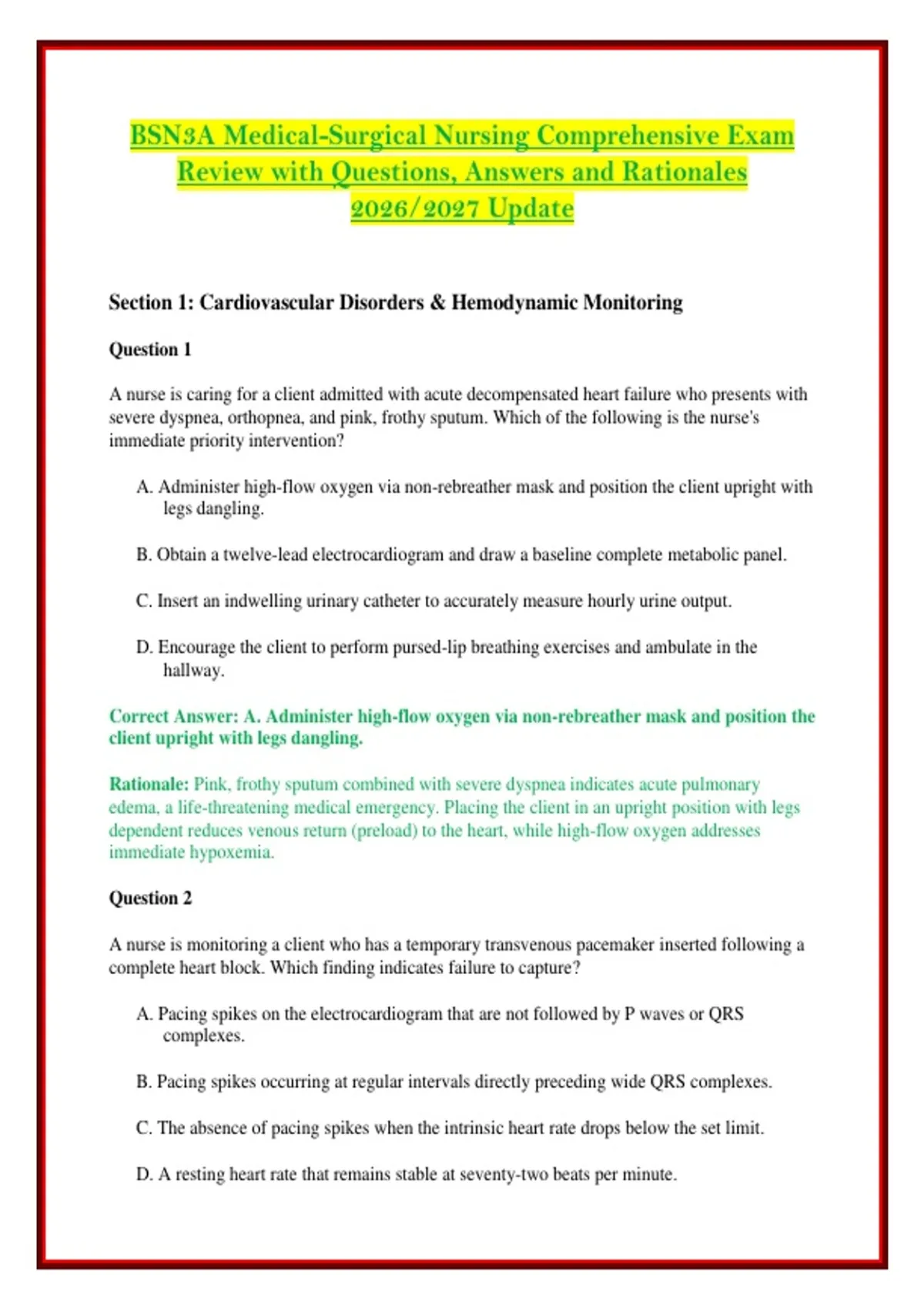 BSN3A Medical-Surgical Nursing Comprehensive Exam Review with Questions, Answers and Rationales 2026/2027 Update

Section 1: Cardiovascular Disorders & Hemodynamic Monitoring

Question 1

A nurse is caring for a client admitted with acute decompensated heart failure who presents with severe dyspnea, orthopnea, and pink, frothy sputum. Which of the following is the nurse's immediate priority intervention?

A. Administer high-flow oxygen via non-rebreather mask and position the client upright with legs dangling.

B. Obtain a twelve-lead electrocardiogram and draw a baseline complete metabolic panel.

C. Insert an indwelling urinary catheter to accurately measure hourly urine output.

D. Encourage the client to perform pursed-lip breathing exercises and ambulate in the hallway.

Correct Answer: A. Administer high-flow oxygen via non-rebreather mask and position the client upright with legs dangling.

Rationale: Pink, frothy sputum combined with severe dyspnea indicates acute pulmonary edema, a life-threatening medical emergency. Placing the client in an upright position with legs dependent reduces venous return (preload) to the heart, while high-flow oxygen addresses immediate hypoxemia.

Question 2

A nurse is monitoring a client who has a temporary transvenous pacemaker inserted following a complete heart block. Which finding indicates failure to capture?

A. Pacing spikes on the electrocardiogram that are not followed by P waves or QRS complexes.

B. Pacing spikes occurring at regular intervals directly preceding wide QRS complexes.

C. The absence of pacing spikes when the intrinsic heart rate drops below the set limit.

D. A resting heart rate that remains stable at seventy-two beats per minute.